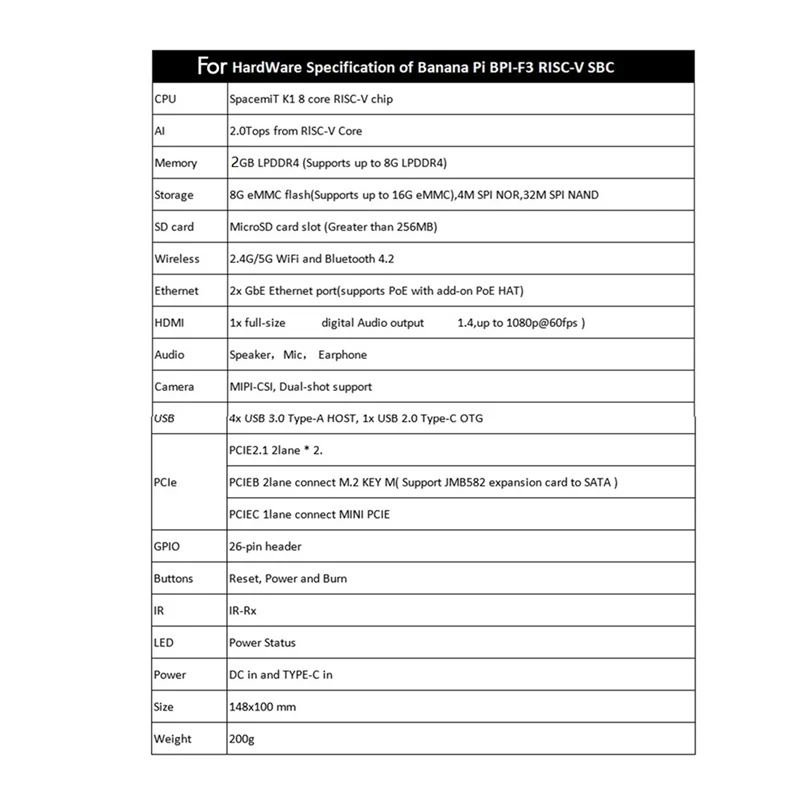 | For HardWare Specification of Banana Pi BPI-F3 RISC-V SBC | |
|---|---|
| CPU | SpacemiT K1 8 core RISC-V chip |
| AI | 2.0Tops from RISC-V Core |
| Memory | 2GB LPDDR4 (Supports up to 8G LPDDR4) |
| Storage | 8G eMMC flash(Supports up to 16G eMMC),4M SPI NOR,32M SPI NAND |
| SD card | MicroSD card slot (Greater than 256MB) |
| Wireless | 2.4G/5G WiFi and Bluetooth 4.2 |
| Ethernet | 2x GbE Ethernet port(supports PoE with add-on PoE HAT) |
| HDMI | 1x full-size digital Audio output 1.4,up to 1080p@60fps ) |
| Audio | Speaker, Mic, Earphone |
| Camera | MIPI-CSI, Dual-shot support |
| USB | 4x USB 3.0 Type-A HOST, 1x USB 2.0 Type-C OTG |
| PCIe | PCIE2.1 2lane * 2. |
| | PCIEB 2lane connect M.2 KEY M( Support JMB582 expansion card to SATA ) |
| | PCIEC 1lane connect MINI PCIE |
| GPIO | 26-pin header |
| Buttons | Reset, Power and Burn |
| IR | IR-Rx |
| LED | Power Status |
| Power | DC in and TYPE-C in |
| Size | 148x100 mm |
| Weight | 200g |